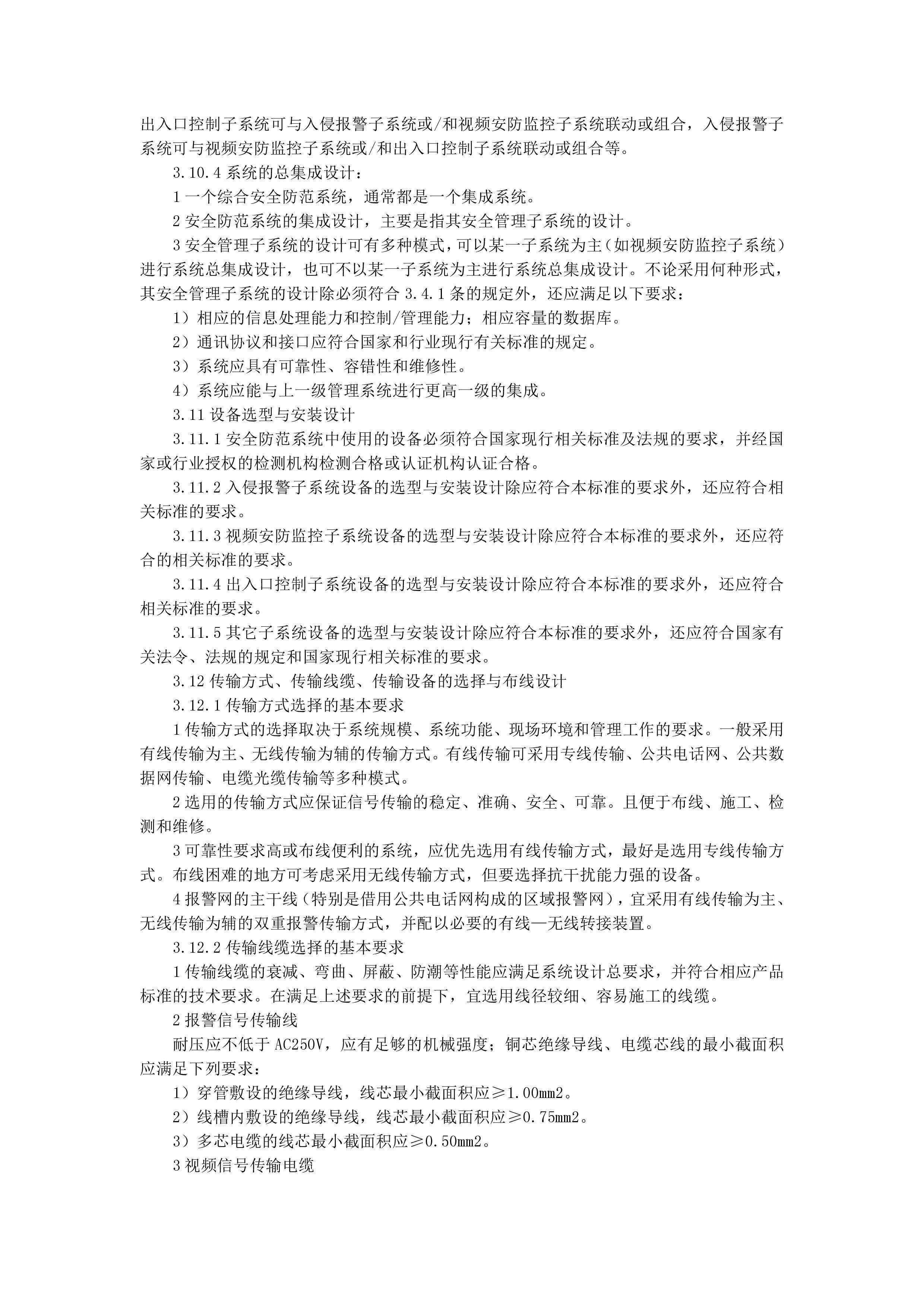 出入口控制子系统可与入侵报警子系统或/和视频安防监控子系统联动或组合，入侵报警子系统可与视频安防监控子系统或/和出入口控制子系统联动或组合等。

3.10.4 系统的总集成设计：

1 一个综合安全防范系统，通常都是一个集成系统。

2 安全防范系统的集成设计，主要是指其安全管理子系统的设计。

3 安全管理子系统的设计可有多种模式，可以某一子系统为主（如视频安防监控子系统）进行系统总集成设计，也可不以某一子系统为主进行系统总集成设计。不论采用何种形式，其安全管理子系统的设计除必须符合 3.4.1 条的规定外，还应满足以下要求：

1）相应的信息处理能力和控制/管理能力；相应容量的数据库。

2）通讯协议和接口应符合国家和行业现行有关标准的规定。

3）系统应具有可靠性、容错性和维修性。

4）系统应能与上一级管理系统进行更高一级的集成。

3.11 设备选型与安装设计

3.11.1 安全防范系统中使用的设备必须符合国家现行相关标准及法规的要求，并经国家或行业授权的检测机构检测合格或认证机构认证合格。

3.11.2 入侵报警子系统设备的选型与安装设计除应符合本标准的要求外，还应符合相关标准的要求。

3.11.3 视频安防监控子系统设备的选型与安装设计除应符合本标准的要求外，还应符合的相关标准的要求。

3.11.4 出入口控制子系统设备的选型与安装设计除应符合本标准的要求外，还应符合相关标准的要求。

3.11.5 其它子系统设备的选型与安装设计除应符合本标准的要求外，还应符合国家有关法令、法规的规定和国家现行相关标准的要求。

3.12 传输方式、传输线缆、传输设备的选择与布线设计

3.12.1 传输方式选择的基本要求

1 传输方式的选择取决于系统规模、系统功能、现场环境和管理工作的要求。一般采用有线传输为主、无线传输为辅的传输方式。有线传输可采用专线传输、公共电话网、公共数据网传输、电缆光缆传输等多种模式。

2 选用的传输方式应保证信号传输的稳定、准确、安全、可靠。且便于布线、施工、检测和维修。

3 可靠性要求高或布线便利的系统，应优先选用有线传输方式，最好是选用专线传输方式。布线困难的地方可考虑采用无线传输方式，但要选择抗干扰能力强的设备。

4 报警网的主干线（特别是借用公共电话网构成的区域报警网），宜采用有线传输为主、无线传输为辅的双重报警传输方式，并配以必要的有线—无线转接装置。

3.12.2 传输线缆选择的基本要求

1 传输线缆的衰减、弯曲、屏蔽、防潮等性能应满足系统设计总要求，并符合相应产品标准的技术要求。在满足上述要求的前提下，宜选用线径较细、容易施工的线缆。

2 报警信号传输线

耐压应不低于 AC250V，应有足够的机械强度；铜芯绝缘导线、电缆芯线的最小截面积应满足下列要求：

1）穿管敷设的绝缘导线，线芯最小截面积应≥1.00mm2。

2）线槽内敷设的绝缘导线，线芯最小截面积应≥0.75mm2。

3）多芯电缆的线芯最小截面积应≥0.50mm2。

3 视频信号传输电缆